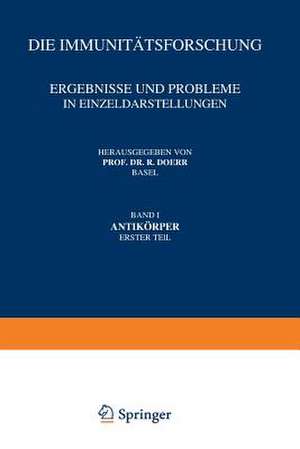 DIE IMMUNITÄTSFORSCHUNG

ERGEBNISSE UND PROBLEME IN EINZELDARSTELLUNGEN

HERAUSGEGEBEN VON
PROF. DR. R. DOERR
BASEL

BAND I
ANTIKÖRPER
ERSTER TEIL

Springer